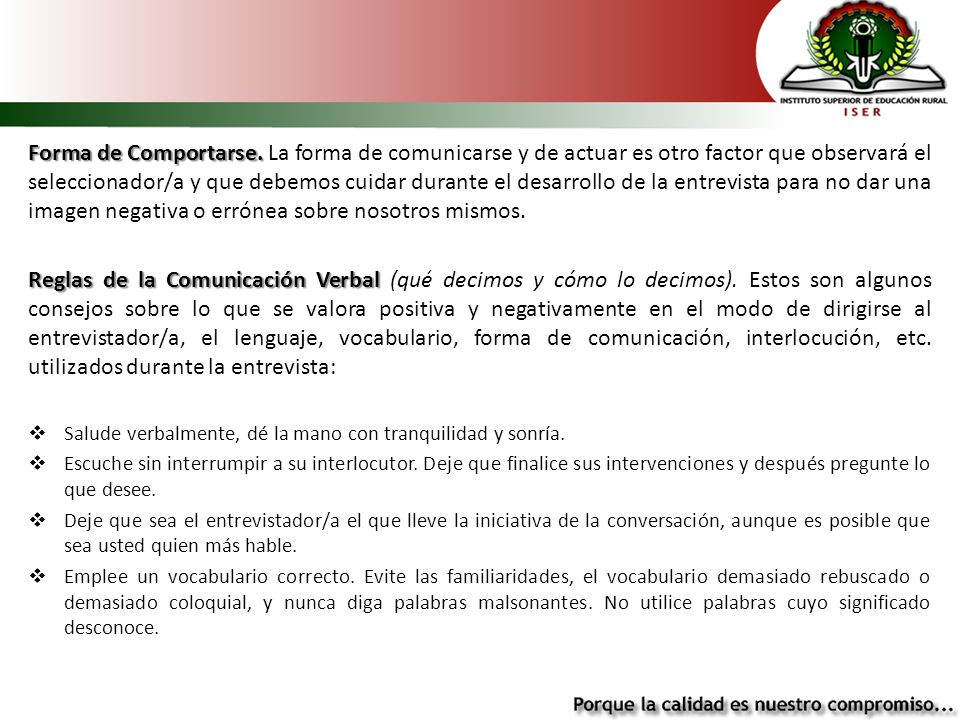 INSTITUTO SUPERIOR DE EDUCACIÓN RURAL
ISER

Forma de Comportarse. La forma de comunicarse y de actuar es otro factor que observará el seleccionador/a y que debemos cuidar durante el desarrollo de la entrevista para no dar una imagen negativa o errónea sobre nosotros mismos.

Reglas de la Comunicación Verbal (qué decimos y cómo lo decimos). Estos son algunos consejos sobre lo que se valora positiva y negativamente en el modo de dirigirse al entrevistador/a, el lenguaje, vocabulario, forma de comunicación, interlocución, etc. utilizados durante la entrevista:

❖ Salude verbalmente, dé la mano con tranquilidad y sonría.
❖ Escuche sin interrumpir a su interlocutor. Deje que finalice sus intervenciones y después pregunte lo que desee.
❖ Deje que sea el entrevistador/a el que lleve la iniciativa de la conversación, aunque es posible que sea usted quien más hable.
❖ Emplee un vocabulario correcto. Evite las familiaridades, el vocabulario demasiado rebuscado o demasiado coloquial, y nunca diga palabras malsonantes. No utilice palabras cuyo significado desconoce.

Porque la calidad es nuestro compromiso...